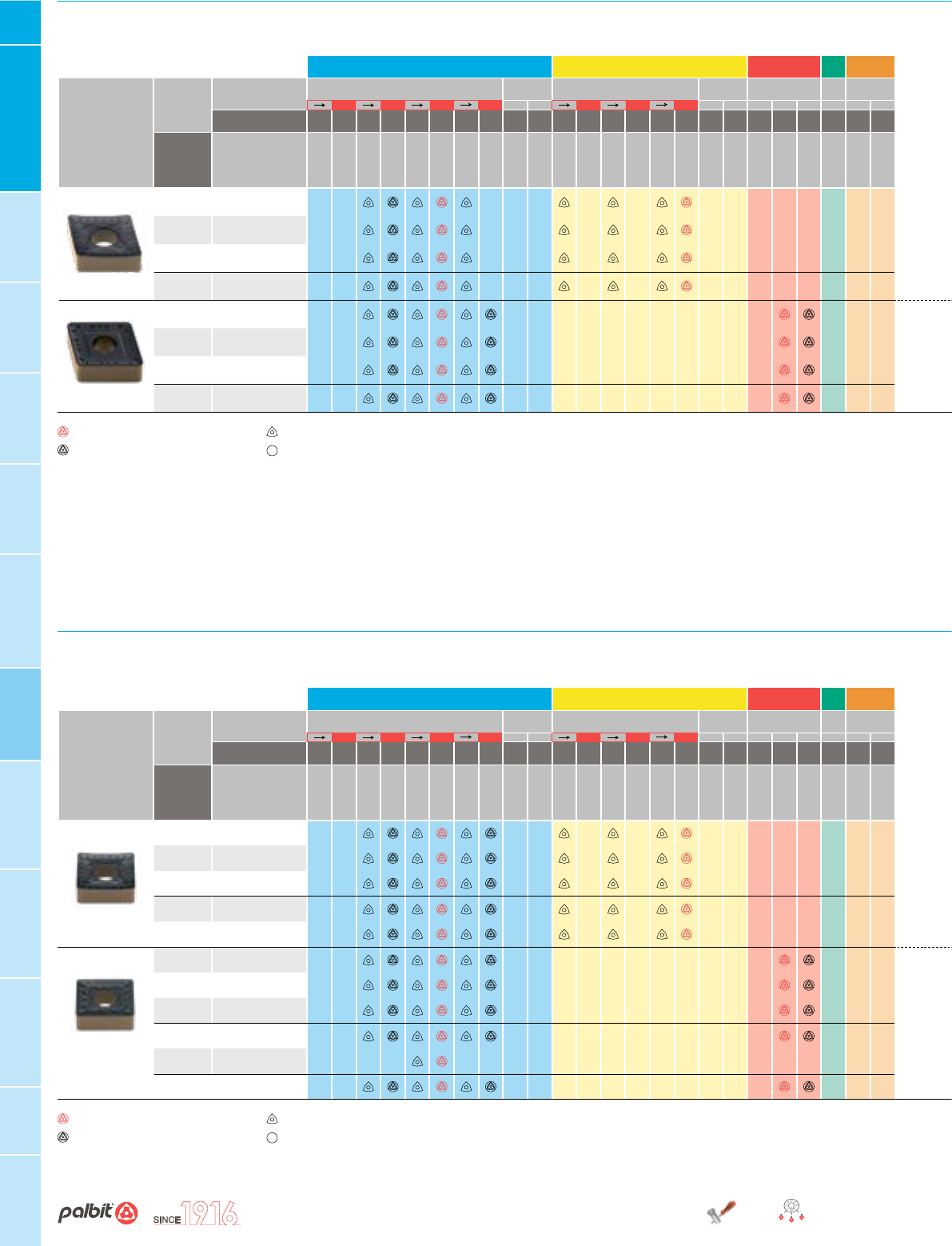 palbit SINCE 1916